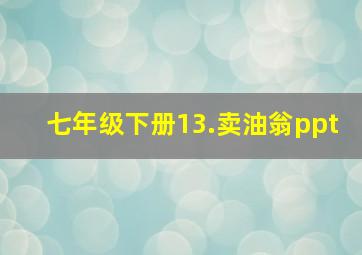 七年级下册13.卖油翁ppt